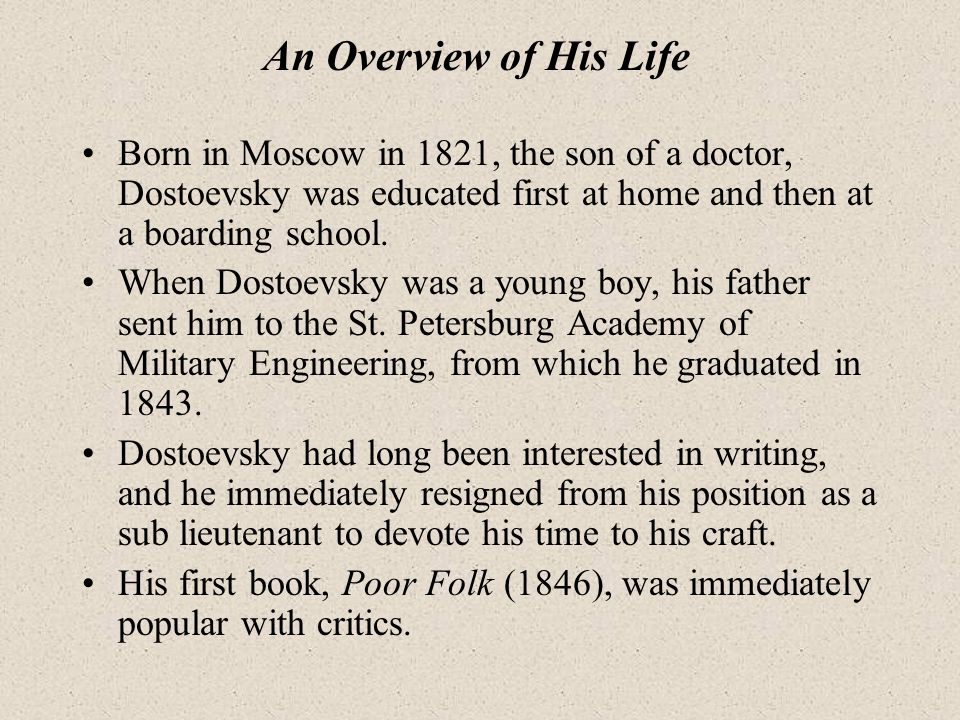 An Overview of His Life

• Born in Moscow in 1821, the son of a doctor, Dostoevsky was educated first at home and then at a boarding school.

• When Dostoevsky was a young boy, his father sent him to the St. Petersburg Academy of Military Engineering, from which he graduated in 1843.

• Dostoevsky had long been interested in writing, and he immediately resigned from his position as a sub lieutenant to devote his time to his craft.

• His first book, Poor Folk (1846), was immediately popular with critics.